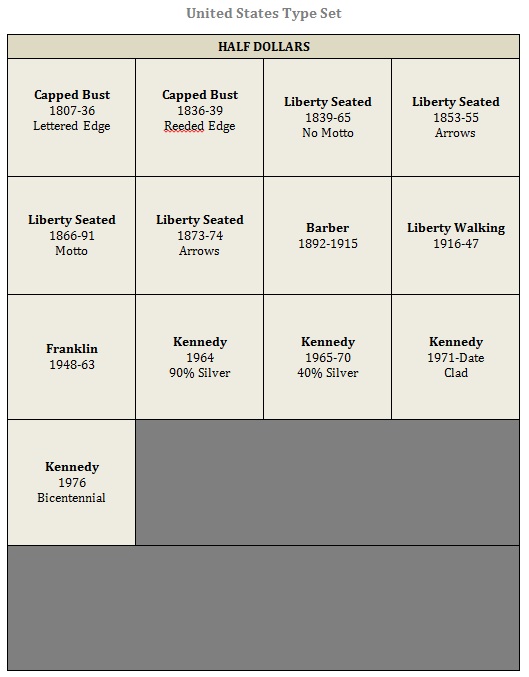 United States Type Set

| HALF DOLLARS | | | |
|---|---|---|---|
| Capped Bust 1807-36 Lettered Edge | Capped Bust 1836-39 Reeded Edge | Liberty Seated 1839-65 No Motto | Liberty Seated 1853-55 Arrows |
| Liberty Seated 1866-91 Motto | Liberty Seated 1873-74 Arrows | Barber 1892-1915 | Liberty Walking 1916-47 |
| Franklin 1948-63 | Kennedy 1964 90% Silver | Kennedy 1965-70 40% Silver | Kennedy 1971-Date Clad |
| Kennedy 1976 Bicentennial | | | |